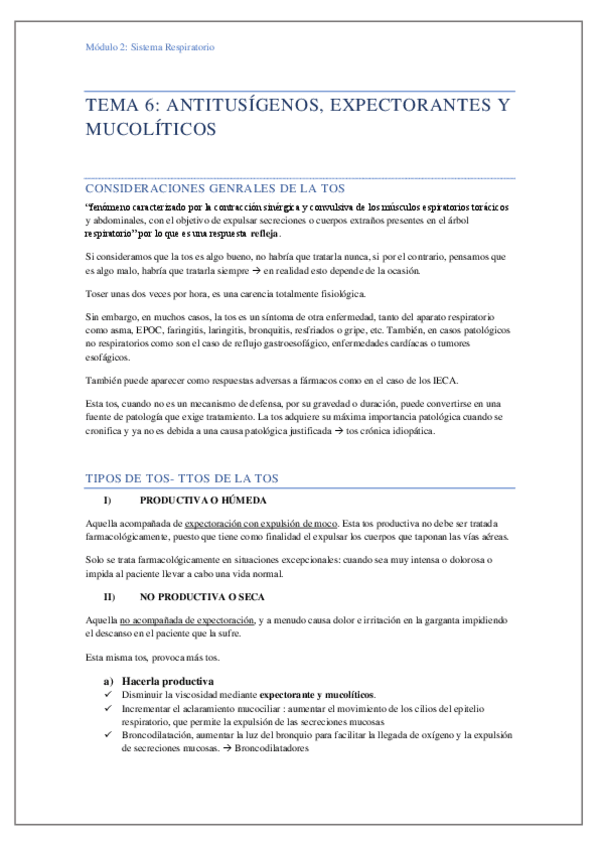 Módulo 2: Sistema Respiratorio

TEMA 6: ANTITUSÍGENOS, EXPECTORANTES Y MUCOLÍTICOS

CONSIDERACIONES GENRALES DE LA TOS

"fenómeno caracterizado por la contracción sinérgica y convulsiva de los músculos espiratorios torácicos y abdominales, con el objetivo de expulsar secreciones o cuerpos extraños presentes en el árbol respiratorio" por lo que es una respuesta refleja.

Si consideramos que la tos es algo bueno, no habría que tratarla nunca, si por el contrario, pensamos que es algo malo, habría que tratarla siempre → en realidad esto depende de la ocasión.

Toser unas dos veces por hora, es una carencia totalmente fisiológica.

Sin embargo, en muchos casos, la tos es un síntoma de otra enfermedad, tanto del aparato respiratorio como asma, EPOC, faringitis, laringitis, bronquitis, resfriados o gripe, etc. También, en casos patológicos no respiratorios como son el caso de reflujo gastroesofágico, enfermedades cardíacas o tumores esofágicos.

También puede aparecer como respuestas adversas a fármacos como en el caso de los IECA.

Esta tos, cuando no es un mecanismo de defensa, por su gravedad o duración, puede convertirse en una fuente de patología que exige tratamiento. La tos adquiere su máxima importancia patológica cuando se cronifica y ya no es debida a una causa patológica justificada → tos crónica idiopática.

TIPOS DE TOS- TTOS DE LA TOS

I) PRODUCTIVA O HÚMEDA

Aquella acompañada de expectoración con expulsión de moco. Esta tos productiva no debe ser tratada farmacológicamente, puesto que tiene como finalidad el expulsar los cuerpos que taponan las vías aéreas.

Solo se trata farmacológicamente en situaciones excepcionales: cuando sea muy intensa o dolorosa o impida al paciente llevar a cabo una vida normal.

II) NO PRODUCTIVA O SECA

Aquella no acompañada de expectoración, y a menudo causa dolor e irritación en la garganta impidiendo el descanso en el paciente que la sufre.

Esta misma tos, provoca más tos.

a) Hacerla productiva
✓ Disminuir la viscosidad mediante expectorante y mucolíticos.
✓ Incrementar el aclaramiento mucociliar : aumentar el movimiento de los cilios del epitelio respiratorio, que permite la expulsión de las secreciones mucosas
✓ Broncodilatación, aumentar la luz del bronquio para facilitar la llegada de oxígeno y la expulsión de secreciones mucosas. → Broncodilatadores